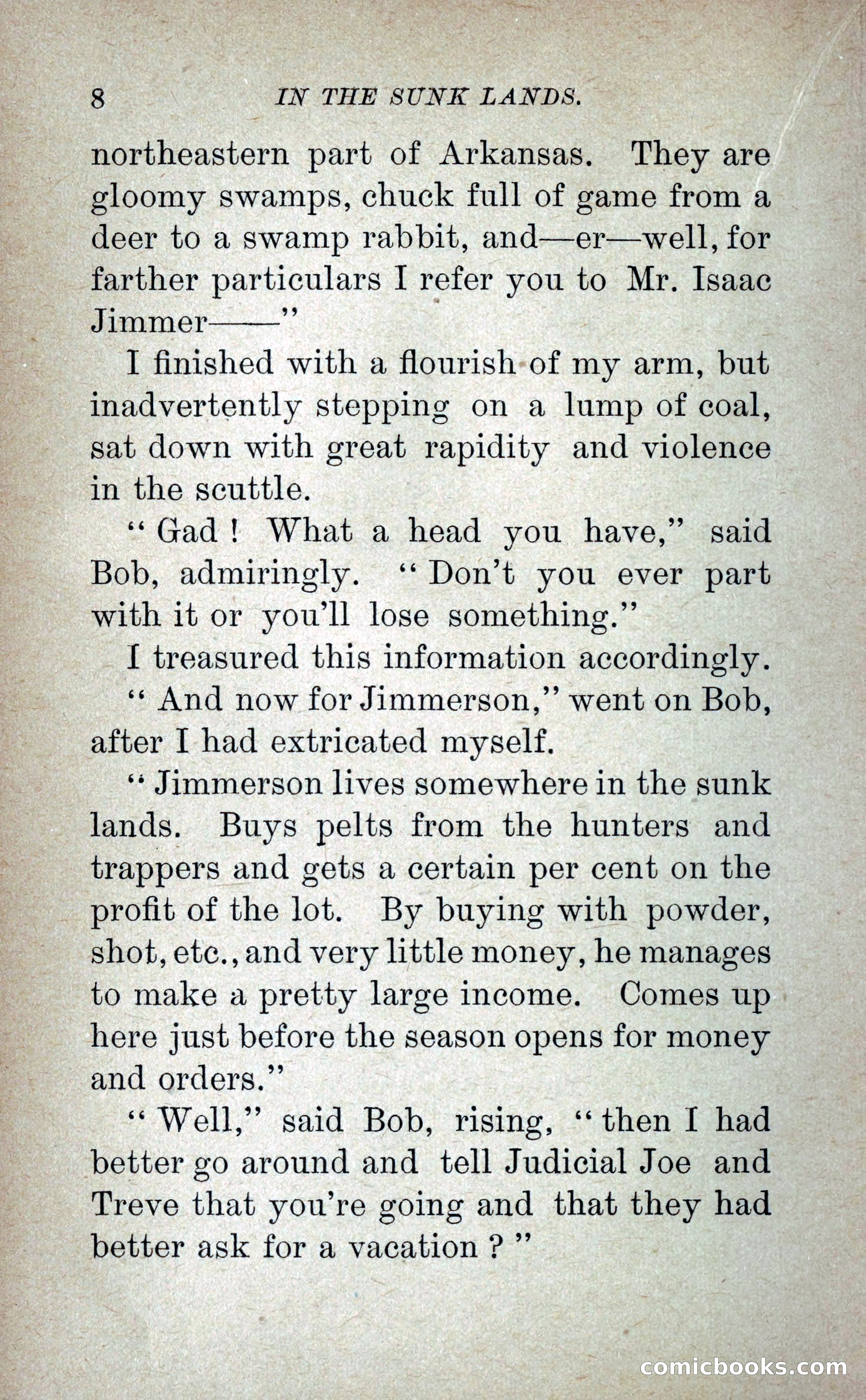 8 IN THE SUNK LANDS.

northeastern part of Arkansas. They are gloomy swamps, chuck full of game from a deer to a swamp rabbit, and—er—well, for farther particulars I refer you to Mr. Isaac Jimmer——"

I finished with a flourish of my arm, but inadvertently stepping on a lump of coal, sat down with great rapidity and violence in the scuttle.

"Gad! What a head you have," said Bob, admiringly. "Don't you ever part with it or you'll lose something."

I treasured this information accordingly.

"And now for Jimmerson," went on Bob, after I had extricated myself.

"Jimmerson lives somewhere in the sunk lands. Buys pelts from the hunters and trappers and gets a certain per cent on the profit of the lot. By buying with powder, shot, etc., and very little money, he manages to make a pretty large income. Comes up here just before the season opens for money and orders."

"Well," said Bob, rising, "then I had better go around and tell Judicial Joe and Treve that you're going and that they had better ask for a vacation?"

comicbooks.com